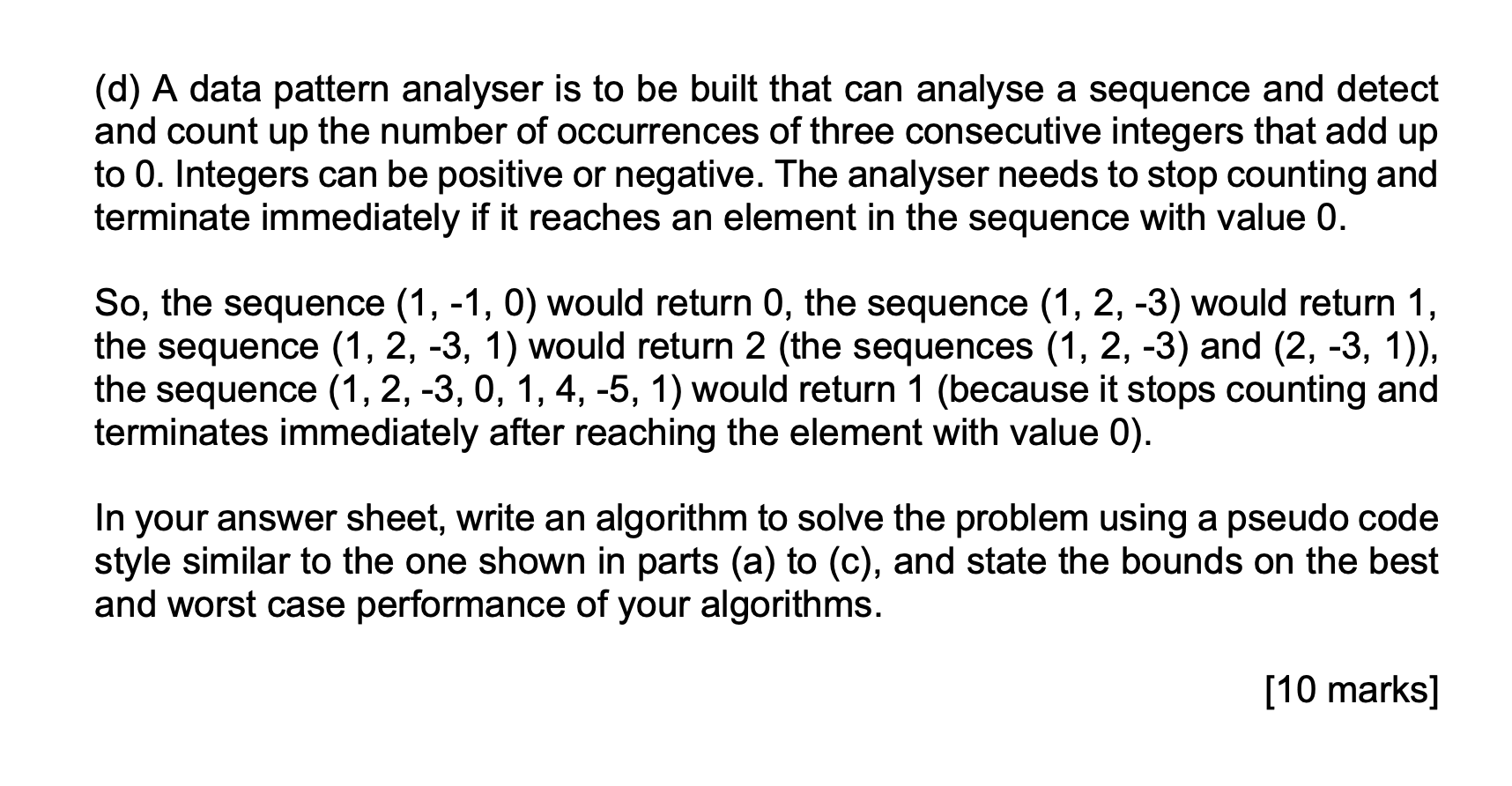 (d) A data pattern analyser is to be built that can analyse a sequence and detect and count up the number of occurrences of three consecutive integers that add up to 0. Integers can be positive or negative. The analyser needs to stop counting and terminate immediately if it reaches an element in the sequence with value 0.

So, the sequence (1, -1, 0) would return 0, the sequence (1, 2, -3) would return 1, the sequence (1, 2, -3, 1) would return 2 (the sequences (1, 2, -3) and (2, -3, 1)), the sequence (1, 2, -3, 0, 1, 4, -5, 1) would return 1 (because it stops counting and terminates immediately after reaching the element with value 0).

In your answer sheet, write an algorithm to solve the problem using a pseudo code style similar to the one shown in parts (a) to (c), and state the bounds on the best and worst case performance of your algorithms.

[10 marks]